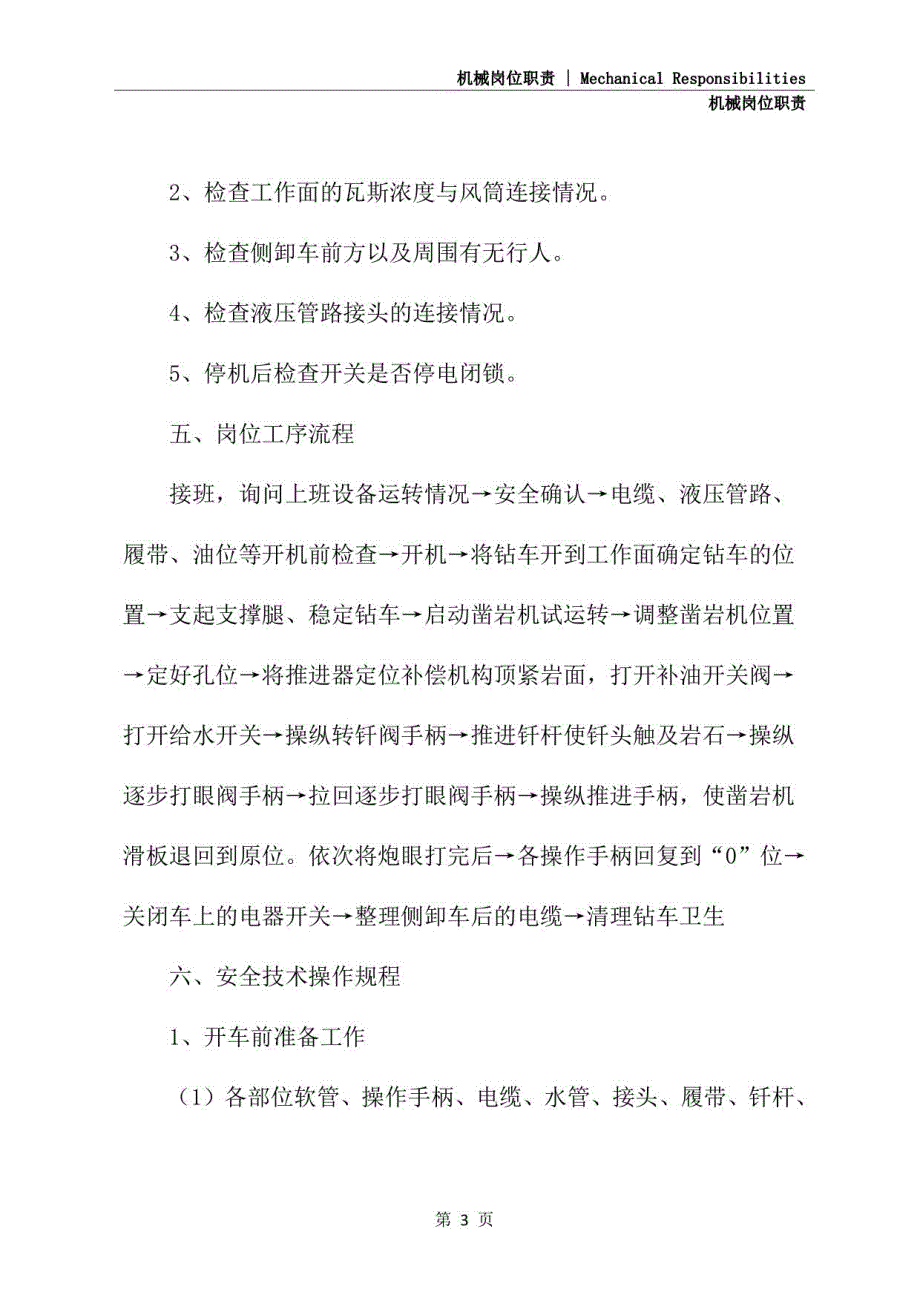 机械岗位职责 | Mechanical Responsibilities
机械岗位职责

2、检查工作面的瓦斯浓度与风筒连接情况。

3、检查侧卸车前方以及周围有无行人。

4、检查液压管路接头的连接情况。

5、停机后检查开关是否停电闭锁。

五、岗位工序流程

接班，询问上班设备运转情况→安全确认→电缆、液压管路、履带、油位等开机前检查→开机→将钻车开到工作面确定钻车的位置→支起支撑腿、稳定钻车→启动凿岩机试运转→调整凿岩机位置→定好孔位→将推进器定位补偿机构顶紧岩面，打开补油开关阀→打开给水开关→操纵转钎阀手柄→推进钎杆使钎头触及岩石→操纵逐步打眼阀手柄→拉回逐步打眼阀手柄→操纵推进手柄，使凿岩机滑板退回到原位。依次将炮眼打完后→各操作手柄回复到“0”位→关闭车上的电器开关→整理侧卸车后的电缆→清理钻车卫生

六、安全技术操作规程

1、开车前准备工作

（1）各部位软管、操作手柄、电缆、水管、接头、履带、钎杆、

第 3 页